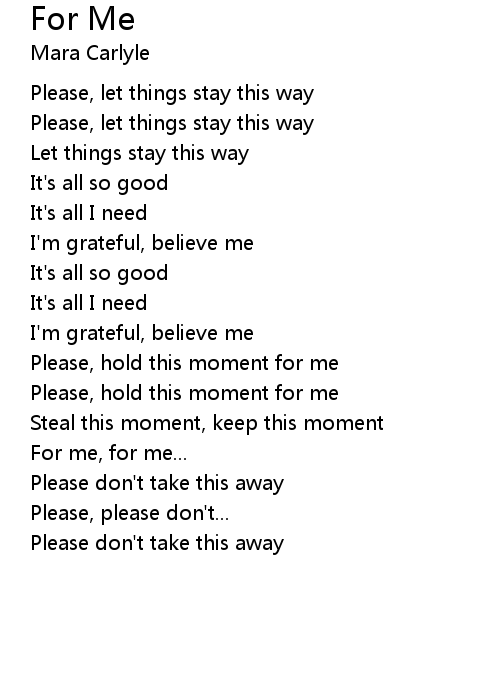 For Me
Mara Carlyle

Please, let things stay this way
Please, let things stay this way
Let things stay this way
It's all so good
It's all I need
I'm grateful, believe me
It's all so good
It's all I need
I'm grateful, believe me
Please, hold this moment for me
Please, hold this moment for me
Steal this moment, keep this moment
For me, for me...
Please don't take this away
Please, please don't...
Please don't take this away